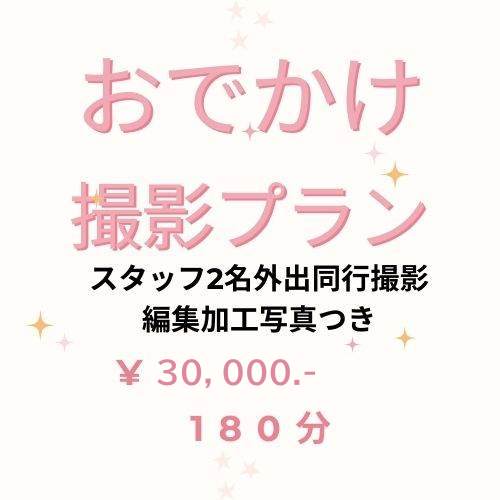 おでかけ
撮影プラン

スタッフ2名外出同行撮影
編集加工写真つき

¥ 30,000.-

１８０分